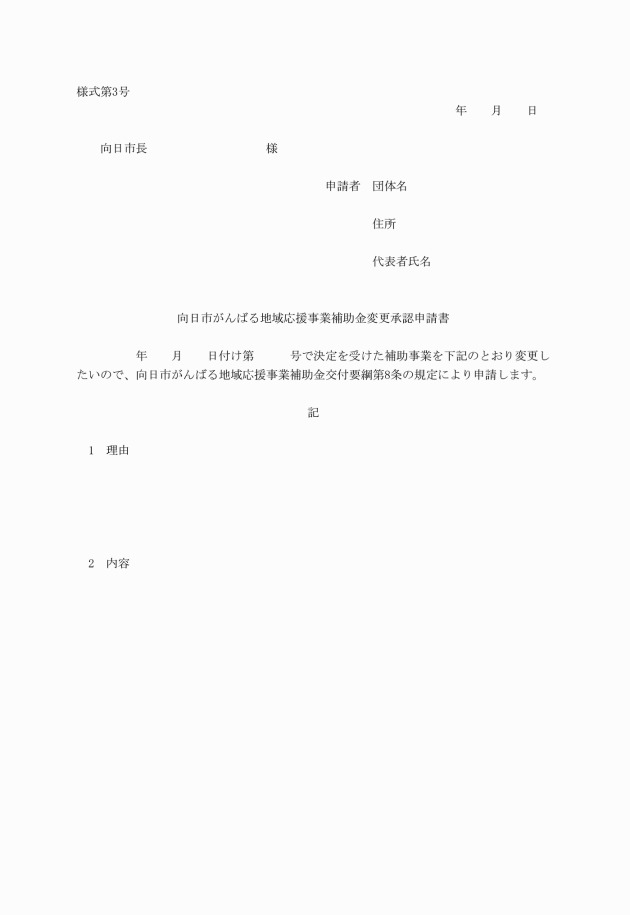 様式第3号

年　月　日

向日市長　　　　　　　様

申請者　団体名

住所

代表者氏名

向日市がんばる地域応援事業補助金変更承認申請書

年　月　日付け第　　号で決定を受けた補助事業を下記のとおり変更したいので、向日市がんばる地域応援事業補助金交付要綱第8条の規定により申請します。

記

1　理由

2　内容